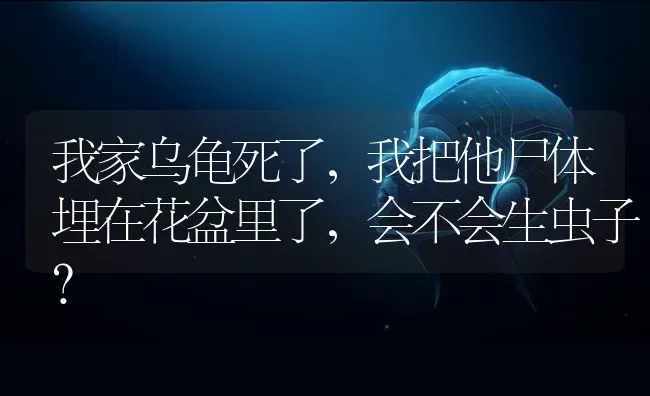 我家乌龟死了，我把他尸体埋在花盆里了，会不会生虫子？